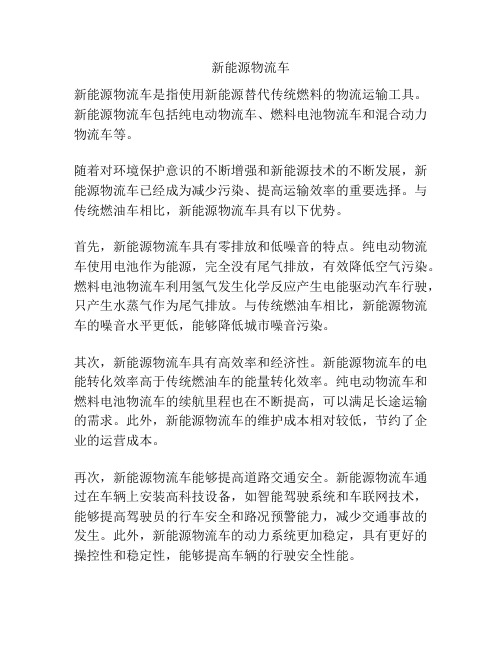 新能源物流车

新能源物流车是指使用新能源替代传统燃料的物流运输工具。新能源物流车包括纯电动物流车、燃料电池物流车和混合动力物流车等。

随着对环境保护意识的不断增强和新能源技术的不断发展，新能源物流车已经成为减少污染、提高运输效率的重要选择。与传统燃油车相比，新能源物流车具有以下优势。

首先，新能源物流车具有零排放和低噪音的特点。纯电动物流车使用电池作为能源，完全没有尾气排放，有效降低空气污染。燃料电池物流车利用氢气发生化学反应产生电能驱动汽车行驶，只产生水蒸气作为尾气排放。与传统燃油车相比，新能源物流车的噪音水平更低，能够降低城市噪音污染。

其次，新能源物流车具有高效率和经济性。新能源物流车的电能转化效率高于传统燃油车的能量转化效率。纯电动物流车和燃料电池物流车的续航里程也在不断提高，可以满足长途运输的需求。此外，新能源物流车的维护成本相对较低，节约了企业的运营成本。

再次，新能源物流车能够提高道路交通安全。新能源物流车通过在车辆上安装高科技设备，如智能驾驶系统和车联网技术，能够提高驾驶员的行车安全和路况预警能力，减少交通事故的发生。此外，新能源物流车的动力系统更加稳定，具有更好的操控性和稳定性，能够提高车辆的行驶安全性能。